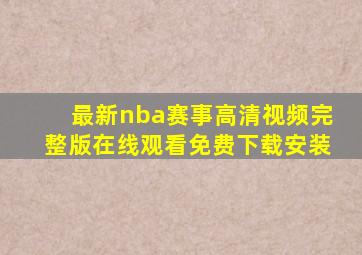 最新nba赛事高清视频完整版在线观看免费下载安装